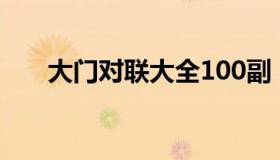 大门对联大全100副